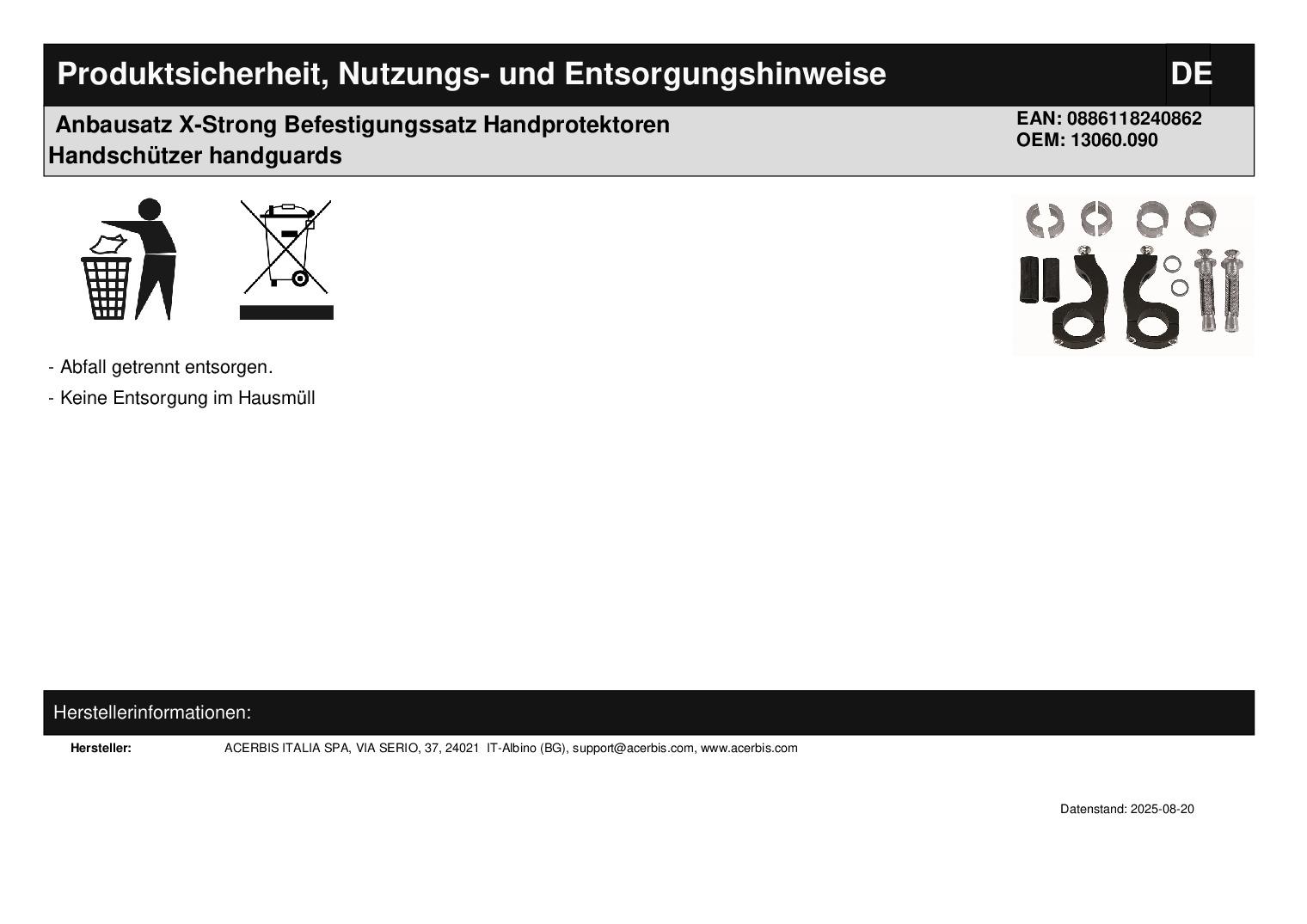 Produktsicherheit, Nutzungs- und Entsorgungshinweise

DE

Anbausatz X-Strong Befestigungssatz Handprotektoren Handschützer handguards

EAN: 0886118240862
OEM: 13060.090

- Abfall getrennt entsorgen.

- Keine Entsorgung im Hausmüll

Herstellerinformationen:

Hersteller: ACERBIS ITALIA SPA, VIA SERIO, 37, 24021 IT-Albino (BG), support@acerbis.com, www.acerbis.com

Datenstand: 2025-08-20